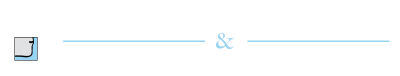 &